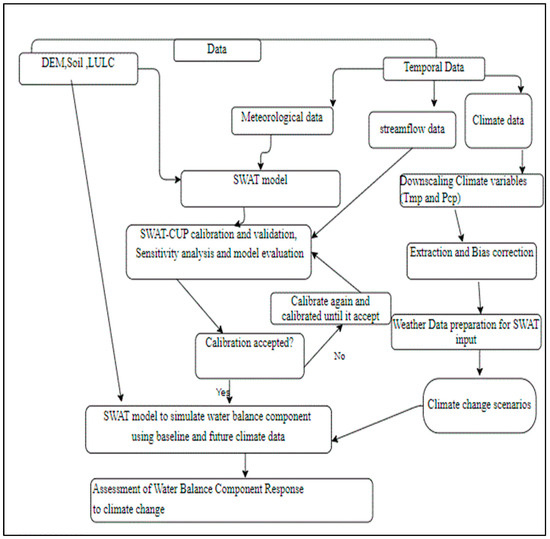 Data

DEM,Soil ,LULC

Temporal Data

Meteorological data

streamflow data

Climate data

SWAT model

Downscaling Climate variables (Tmp and Pcp)

SWAT-CUP calibration and validation, Sensitivity analysis and model evaluation

Extraction and Bias correction

Calibrate again and calibrated until it accept

Weather Data preparation for SWAT input

Calibration accepted?

No

Yes

Climate change scenarios

SWAT model to simulate water balance component using baseline and future climate data

Assessment of Water Balance Component Response to climate change